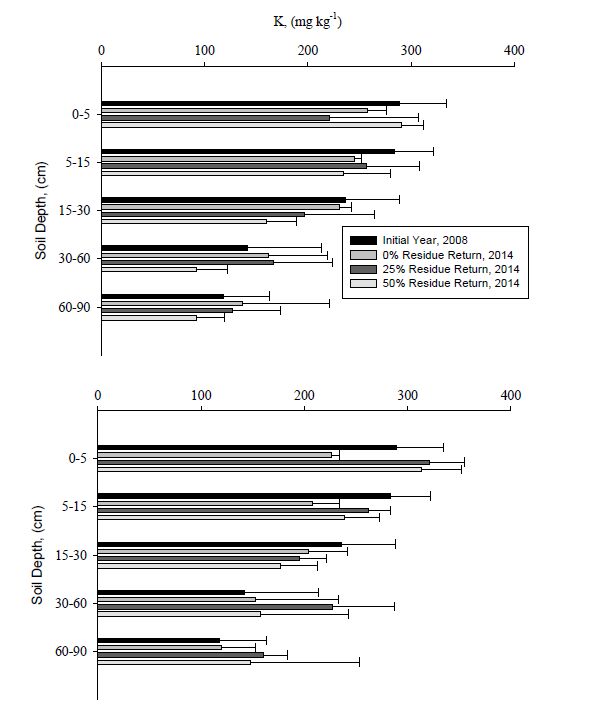 K, (mg kg$^{-1}$)

0 100 200 300 400

Soil Depth, (cm)

0-5

5-15

15-30

30-60

60-90

Initial Year, 2008
0% Residue Return, 2014
25% Residue Return, 2014
50% Residue Return, 2014

0 100 200 300 400

Soil Depth, (cm)

0-5

5-15

15-30

30-60

60-90